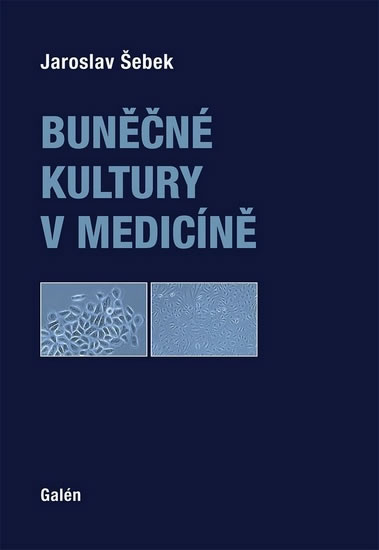 Jaroslav Šebek

BUNĚČNÉ KULTURY V MEDICÍNĚ

Galén